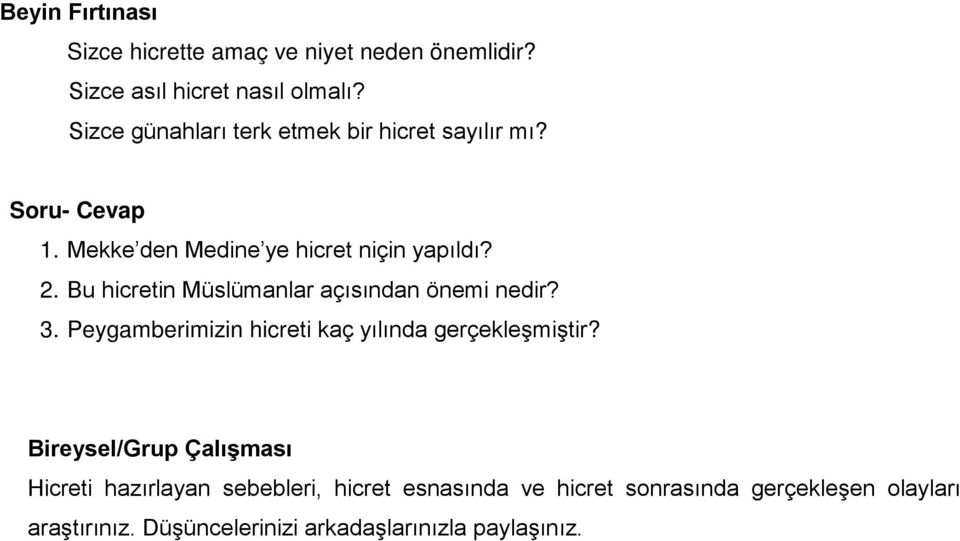 Beyin Fırtınası

Sizce hicrette amaç ve niyet neden önemlidir?

Sizce asıl hicret nasıl olmalı?

Sizce günahları terk etmek bir hicret sayılır mı?

Soru- Cevap

1. Mekke'den Medine'ye hicret niçin yapıldı?

2. Bu hicretin Müslümanlar açısından önemi nedir?

3. Peygamberimizin hicreti kaç yılında gerçekleşmiştir?

Bireysel/Grup Çalışması

Hicreti hazırlayan sebebleri, hicret esnasında ve hicret sonrasında gerçekleşen olayları araştırınız. Düşüncelerinizi arkadaşlarınızla paylaşınız.